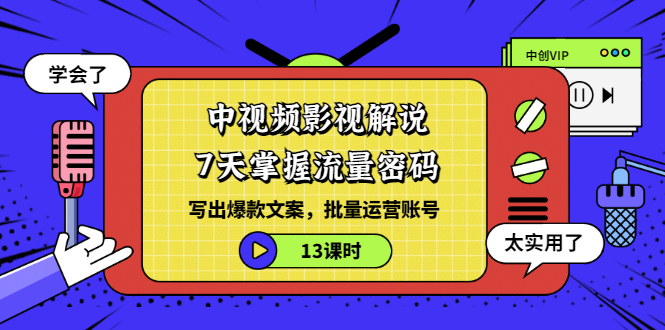 学会了

中创VIP

中视频影视解说
7天掌握流量密码

写出爆款文案，批量运营账号

13课时

太实用了